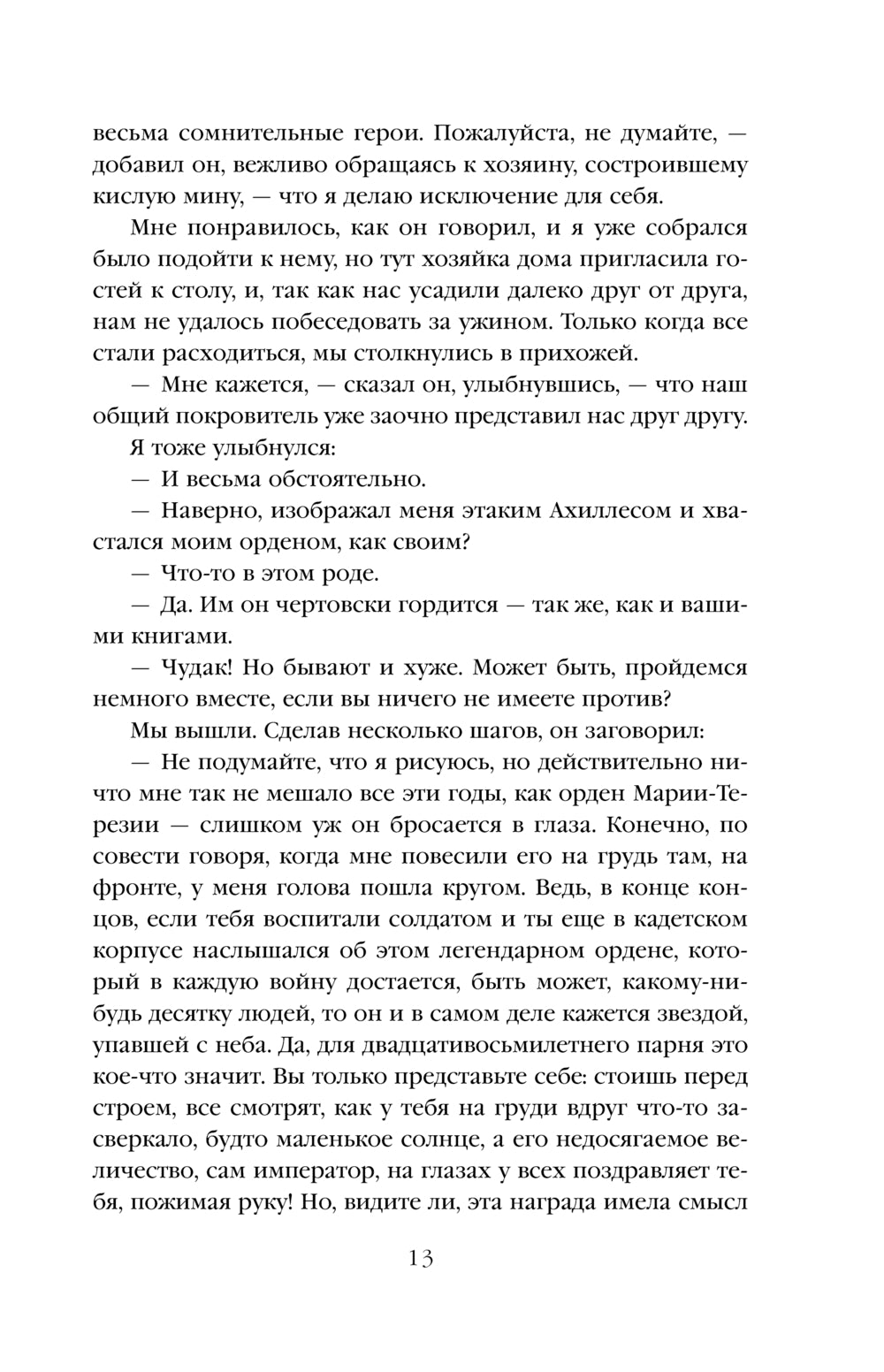 весьма сомнительные герои. Пожалуйста, не думайте, — добавил он, вежливо обращаясь к хозяину, состроившему кислую мину, — что я делаю исключение для себя.

Мне понравилось, как он говорил, и я уже собрался было подойти к нему, но тут хозяйка дома пригласила гостей к столу, и, так как нас усадили далеко друг от друга, нам не удалось побеседовать за ужином. Только когда все стали расходиться, мы столкнулись в прихожей.

— Мне кажется, — сказал он, улыбнувшись, — что наш общий покровитель уже заочно представил нас друг другу.

Я тоже улыбнулся:

— И весьма обстоятельно.

— Наверно, изображал меня этаким Ахиллесом и хвастался моим орденом, как своим?

— Что-то в этом роде.

— Да. Им он чертовски гордится — так же, как и вашими книгами.

— Чудак! Но бывают и хуже. Может быть, пройдемся немного вместе, если вы ничего не имеете против?

Мы вышли. Сделав несколько шагов, он заговорил:

— Не подумайте, что я рисуюсь, но действительно ничто мне так не мешало все эти годы, как орден Марии-Терезии — слишком уж он бросается в глаза. Конечно, по совести говоря, когда мне повесили его на грудь там, на фронте, у меня голова пошла кругом. Ведь, в конце концов, если тебя воспитали солдатом и ты еще в кадетском корпусе наслышался об этом легендарном ордене, который в каждую войну достается, быть может, какому-нибудь десятку людей, то он и в самом деле кажется звездой, упавшей с неба. Да, для двадцативосьмилетнего парня это кое-что значит. Вы только представьте себе: стоишь перед строем, все смотрят, как у тебя на груди вдруг что-то засверкало, будто маленькое солнце, а его недосягаемое величество, сам император, на глазах у всех поздравляет тебя, пожимая руку! Но, видите ли, эта награда имела смысл

13